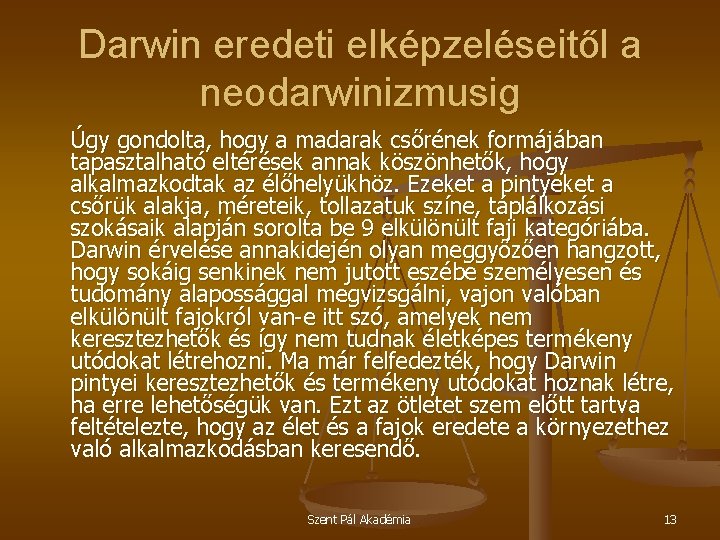 Darwin eredeti elképzeléseitől a neodarwinizmusig

Úgy gondolta, hogy a madarak csőrének formájában tapasztalható eltérések annak köszönhetők, hogy alkalmazkodtak az élőhelyükhöz. Ezeket a pintyeket a csőrük alakja, méreteik, tollazatuk színe, táplálkozási szokásaik alapján sorolta be 9 elkülönült faji kategóriába. Darwin érvelése annakidején olyan meggyőzően hangzott, hogy sokáig senkinek nem jutott eszébe személyesen és tudomány alapossággal megvizsgálni, vajon valóban elkülönült fajokról van-e itt szó, amelyek nem keresztezhetők és így nem tudnak életképes termékeny utódokat létrehozni. Ma már felfedezték, hogy Darwin pintyei keresztezhetők és termékeny utódokat hoznak létre, ha erre lehetőségük van. Ezt az ötletet szem előtt tartva feltételezte, hogy az élet és a fajok eredete a környezethez való alkalmazkodásban keresendő.

Szent Pál Akadémia

13